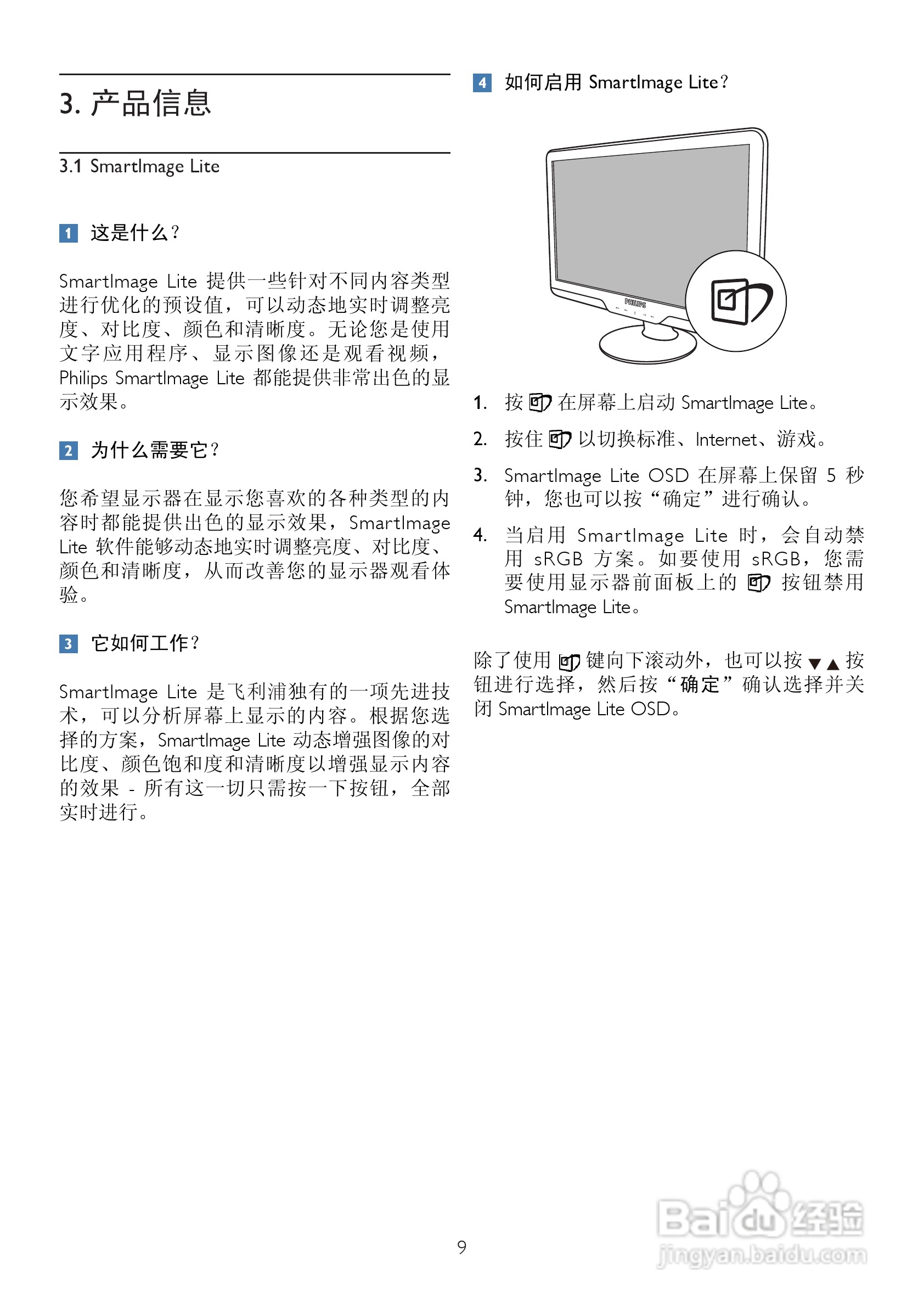 3. 产品信息

3.1 SmartImage Lite

1 这是什么？

SmartImage Lite 提供一些针对不同内容类型进行优化的预设值，可以动态地实时调整亮度、对比度、颜色和清晰度。无论您是使用文字应用程序、显示图像还是观看视频，Philips SmartImage Lite 都能提供非常出色的显示效果。

2 为什么需要它？

您希望显示器在显示您喜欢的各种类型的内容时都能提供出色的显示效果，SmartImage Lite 软件能够动态地实时调整亮度、对比度、颜色和清晰度，从而改善您的显示器观看体验。

3 它如何工作？

SmartImage Lite 是飞利浦独有的一项先进技术，可以分析屏幕上显示的内容。根据您选择的方案，SmartImage Lite 动态增强图像的对比度、颜色饱和度和清晰度以增强显示内容的效果 - 所有这一切只需按一下按钮，全部实时进行。

4 如何启用 SmartImage Lite？

PHILIPS

1. 按 在屏幕上启动 SmartImage Lite。

2. 按住 以切换标准、Internet、游戏。

3. SmartImage Lite OSD 在屏幕上保留 5 秒钟，您也可以按“确定”进行确认。

4. 当启用 SmartImage Lite 时，会自动禁用 sRGB 方案。如要使用 sRGB，您需要使用显示器前面板上的 按钮禁用 SmartImage Lite。

除了使用 键向下滚动外，也可以按 ▼▲ 按钮进行选择，然后按“确定”确认选择并关闭 SmartImage Lite OSD。

9

Baidu经验
jingyan.baidu.com